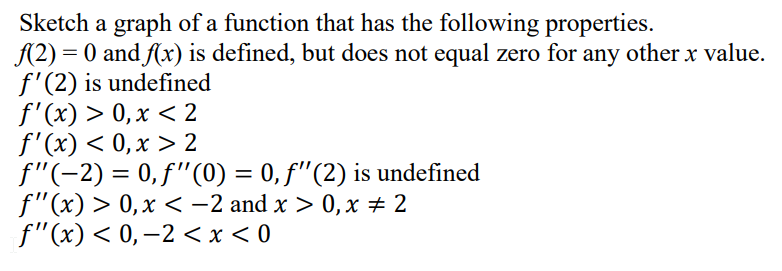 Sketch a graph of a function that has the following properties.
$f(2) = 0$ and $f(x)$ is defined, but does not equal zero for any other $x$ value.
$f'(2)$ is undefined
$f'(x) > 0, x < 2$
$f'(x) < 0, x > 2$
$f''(-2) = 0, f''(0) = 0, f''(2)$ is undefined
$f''(x) > 0, x < -2$ and $x > 0, x \neq 2$
$f''(x) < 0, -2 < x < 0$